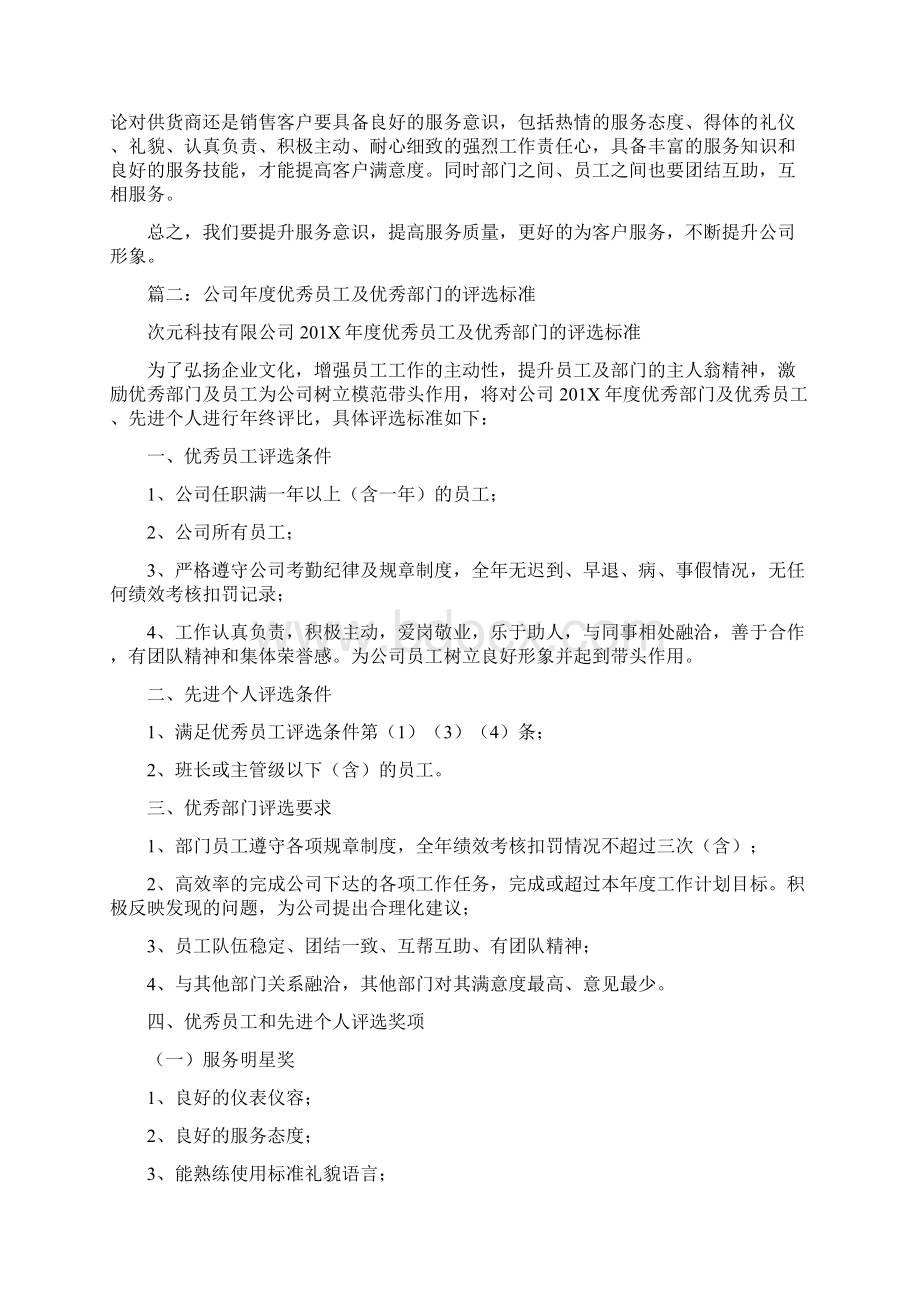 论对供货商还是销售客户要具备良好的服务意识，包括热情的服务态度、得体的礼仪、礼貌、认真负责、积极主动、耐心细致的强烈工作责任心，具备丰富的服务知识和良好的服务技能，才能提高客户满意度。同时部门之间、员工之间也要团结互助，互相服务。

总之，我们要提升服务意识，提高服务质量，更好的为客户服务，不断提升公司形象。

篇二：公司年度优秀员工及优秀部门的评选标准

次元科技有限公司 201X 年度优秀员工及优秀部门的评选标准

为了弘扬企业文化，增强员工工作的主动性，提升员工及部门的主人翁精神，激励优秀部门及员工为公司树立模范带头作用，将对公司 201X 年度优秀部门及优秀员工、先进个人进行年终评比，具体评选标准如下：

一、优秀员工评选条件

1、公司任职满一年以上（含一年）的员工；

2、公司所有员工；

3、严格遵守公司考勤纪律及规章制度，全年无迟到、早退、病、事假情况，无任何绩效考核扣罚记录；

4、工作认真负责，积极主动，爱岗敬业，乐于助人，与同事相处融洽，善于合作，有团队精神和集体荣誉感。为公司员工树立良好形象并起到带头作用。

二、先进个人评选条件

1、满足优秀员工评选条件第（1）（3）（4）条；

2、班长或主管级以下（含）的员工。

三、优秀部门评选要求

1、部门员工遵守各项规章制度，全年绩效考核扣罚情况不超过三次（含）；

2、高效率的完成公司下达的各项工作任务，完成或超过本年度工作计划目标。积极反映发现的问题，为公司提出合理化建议；

3、员工队伍稳定、团结一致、互帮互助、有团队精神；

4、与其他部门关系融洽，其他部门对其满意度最高、意见最少。

四、优秀员工和先进个人评选奖项

（一）服务明星奖

1、良好的仪表仪容；

2、良好的服务态度；

3、能熟练使用标准礼貌语言；